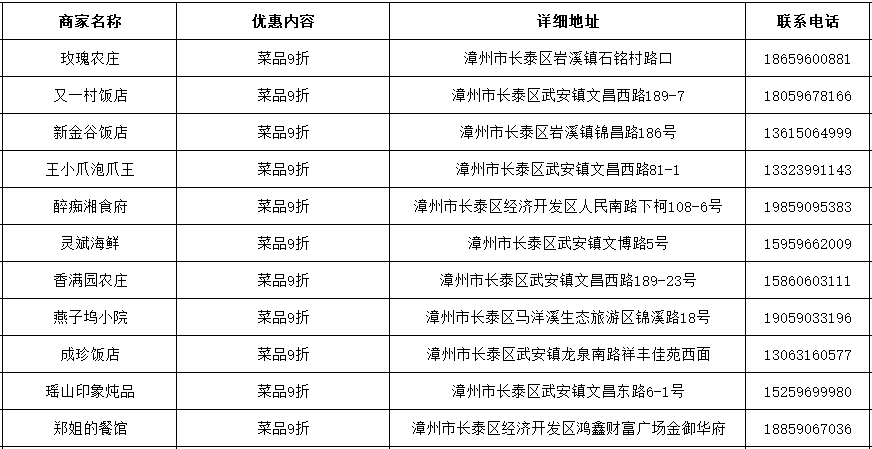 | 商家名称 | 优惠内容 | 详细地址 | 联系电话 |
|---|---|---|---|
| 玫瑰农庄 | 菜品9折 | 漳州市长泰区岩溪镇石铭村路口 | 18659600881 |
| 又一村饭店 | 菜品9折 | 漳州市长泰区武安镇文昌西路189-7 | 18059678166 |
| 新金谷饭店 | 菜品9折 | 漳州市长泰区岩溪镇锦昌路186号 | 13615064999 |
| 王小爪泡爪王 | 菜品9折 | 漳州市长泰区武安镇文昌西路81-1 | 13323991143 |
| 醉痴湘食府 | 菜品9折 | 漳州市长泰区经济开发区人民南路下柯108-6号 | 19859095383 |
| 灵斌海鲜 | 菜品9折 | 漳州市长泰区武安镇文博路5号 | 15959662009 |
| 香满园农庄 | 菜品9折 | 漳州市长泰区武安镇文昌西路189-23号 | 15860603111 |
| 燕子坞小院 | 菜品9折 | 漳州市长泰区马洋溪生态旅游区锦溪路18号 | 19059033196 |
| 成珍饭店 | 菜品9折 | 漳州市长泰区武安镇龙泉南路祥丰佳苑西面 | 13063160577 |
| 瑶山印象炖品 | 菜品9折 | 漳州市长泰区武安镇文昌东路6-1号 | 15259699980 |
| 郑姐的餐馆 | 菜品9折 | 漳州市长泰区经济开发区鸿鑫财富广场金御华府 | 18859067036 |